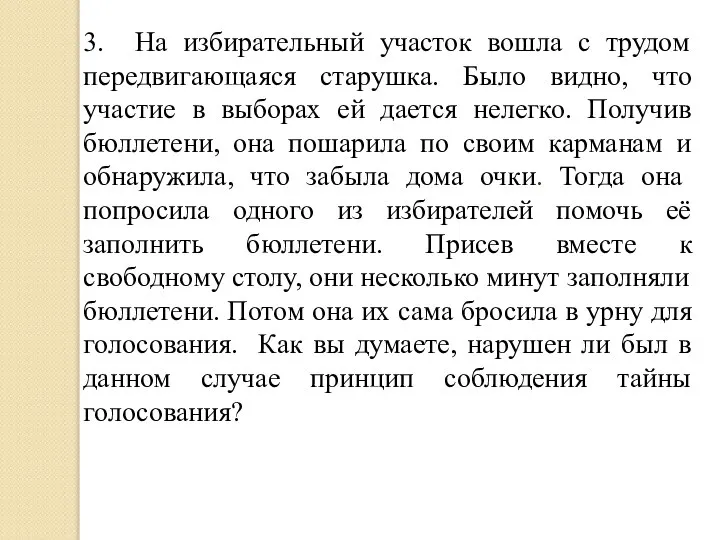 3. На избирательный участок вошла с трудом передвигающаяся старушка. Было видно, что участие в выборах ей дается нелегко. Получив бюллетени, она пошарила по своим карманам и обнаружила, что забыла дома очки. Тогда она попросила одного из избирателей помочь её заполнить бюллетени. Присев вместе к свободному столу, они несколько минут заполняли бюллетени. Потом она их сама бросила в урну для голосования. Как вы думаете, нарушен ли был в данном случае принцип соблюдения тайны голосования?